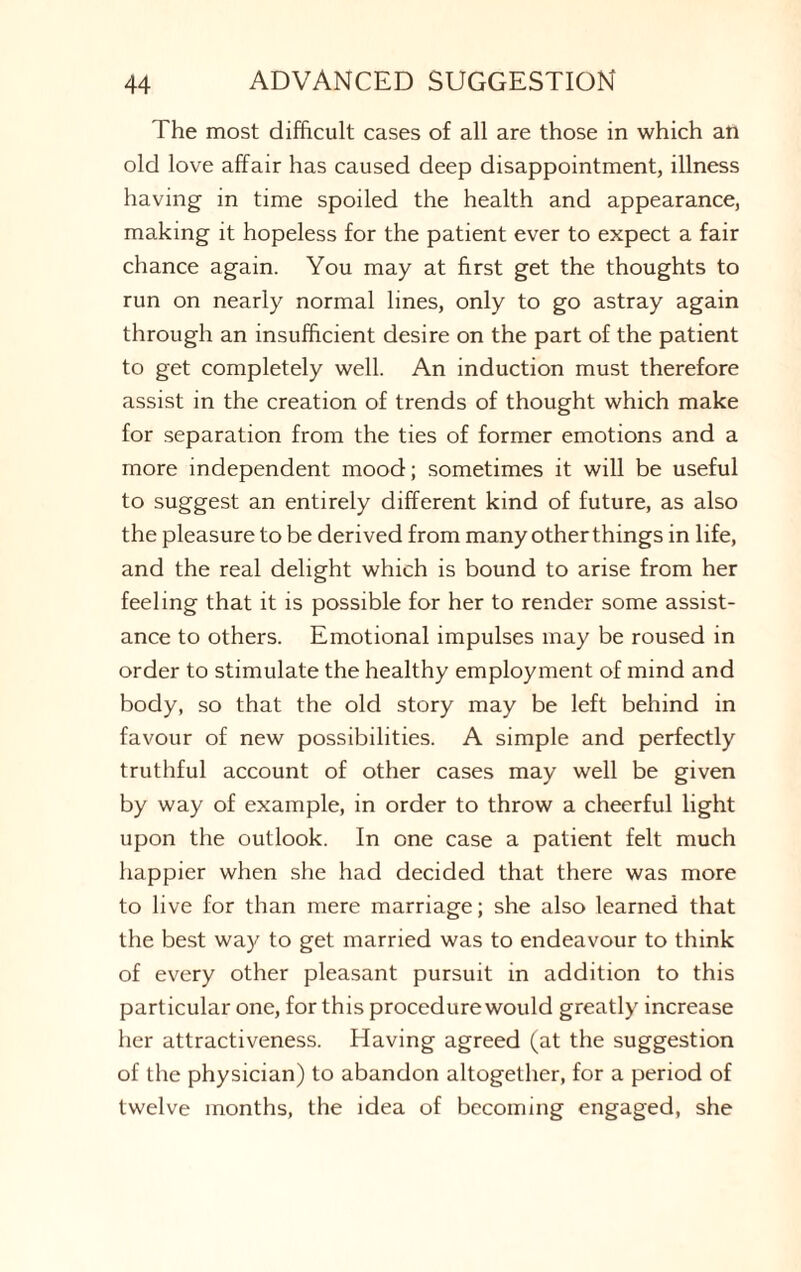 44 ADVANCED SUGGESTION

The most difficult cases of all are those in which an old love affair has caused deep disappointment, illness having in time spoiled the health and appearance, making it hopeless for the patient ever to expect a fair chance again. You may at first get the thoughts to run on nearly normal lines, only to go astray again through an insufficient desire on the part of the patient to get completely well. An induction must therefore assist in the creation of trends of thought which make for separation from the ties of former emotions and a more independent mood; sometimes it will be useful to suggest an entirely different kind of future, as also the pleasure to be derived from many other things in life, and the real delight which is bound to arise from her feeling that it is possible for her to render some assistance to others. Emotional impulses may be roused in order to stimulate the healthy employment of mind and body, so that the old story may be left behind in favour of new possibilities. A simple and perfectly truthful account of other cases may well be given by way of example, in order to throw a cheerful light upon the outlook. In one case a patient felt much happier when she had decided that there was more to live for than mere marriage; she also learned that the best way to get married was to endeavour to think of every other pleasant pursuit in addition to this particular one, for this procedure would greatly increase her attractiveness. Having agreed (at the suggestion of the physician) to abandon altogether, for a period of twelve months, the idea of becoming engaged, she